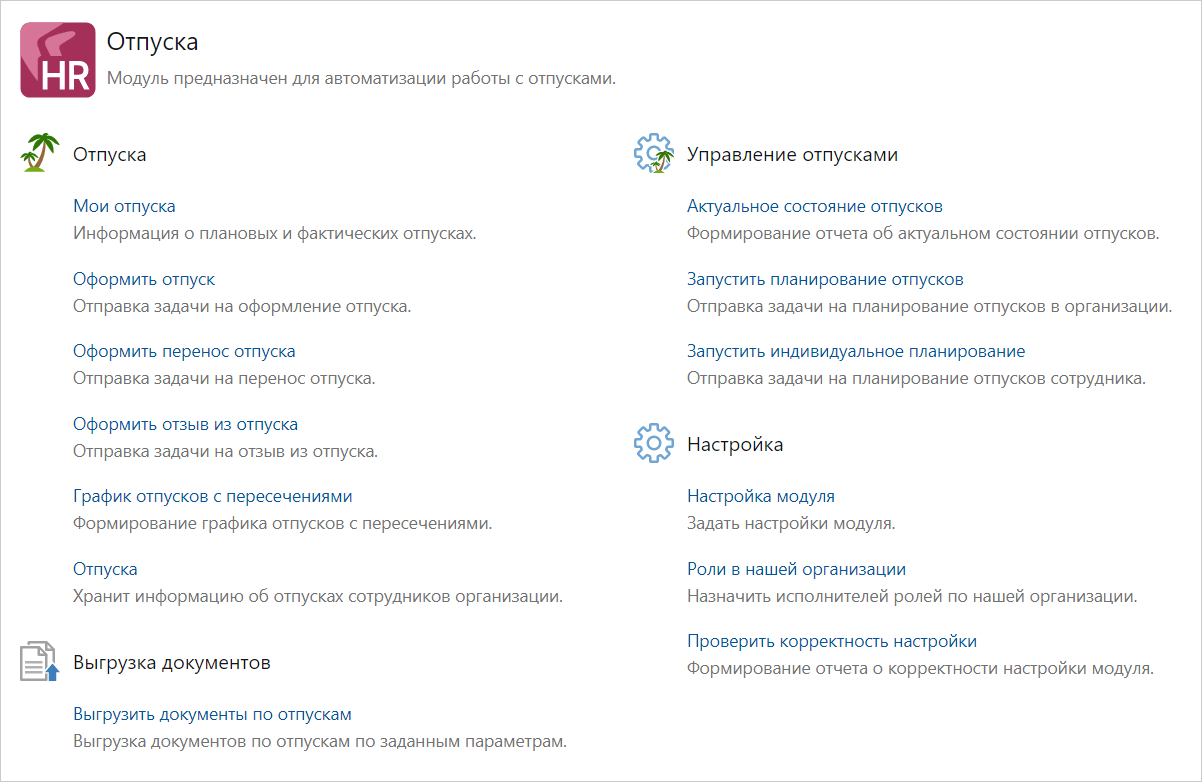 HR

Отпуска
Модуль предназначен для автоматизации работы с отпусками.

Отпуска

Мои отпуска
Информация о плановых и фактических отпусках.

Оформить отпуск
Отправка задачи на оформление отпуска.

Оформить перенос отпуска
Отправка задачи на перенос отпуска.

Оформить отзыв из отпуска
Отправка задачи на отзыв из отпуска.

График отпусков с пересечениями
Формирование графика отпусков с пересечениями.

Отпуска
Хранит информацию об отпусках сотрудников организации.

Выгрузка документов

Выгрузить документы по отпускам
Выгрузка документов по отпускам по заданным параметрам.

Управление отпусками

Актуальное состояние отпусков
Формирование отчета об актуальном состоянии отпусков.

Запустить планирование отпусков
Отправка задачи на планирование отпусков в организации.

Запустить индивидуальное планирование
Отправка задачи на планирование отпусков сотрудника.

Настройка

Настройка модуля
Задать настройки модуля.

Роли в нашей организации
Назначить исполнителей ролей по нашей организации.

Проверить корректность настройки
Формирование отчета о корректности настройки модуля.